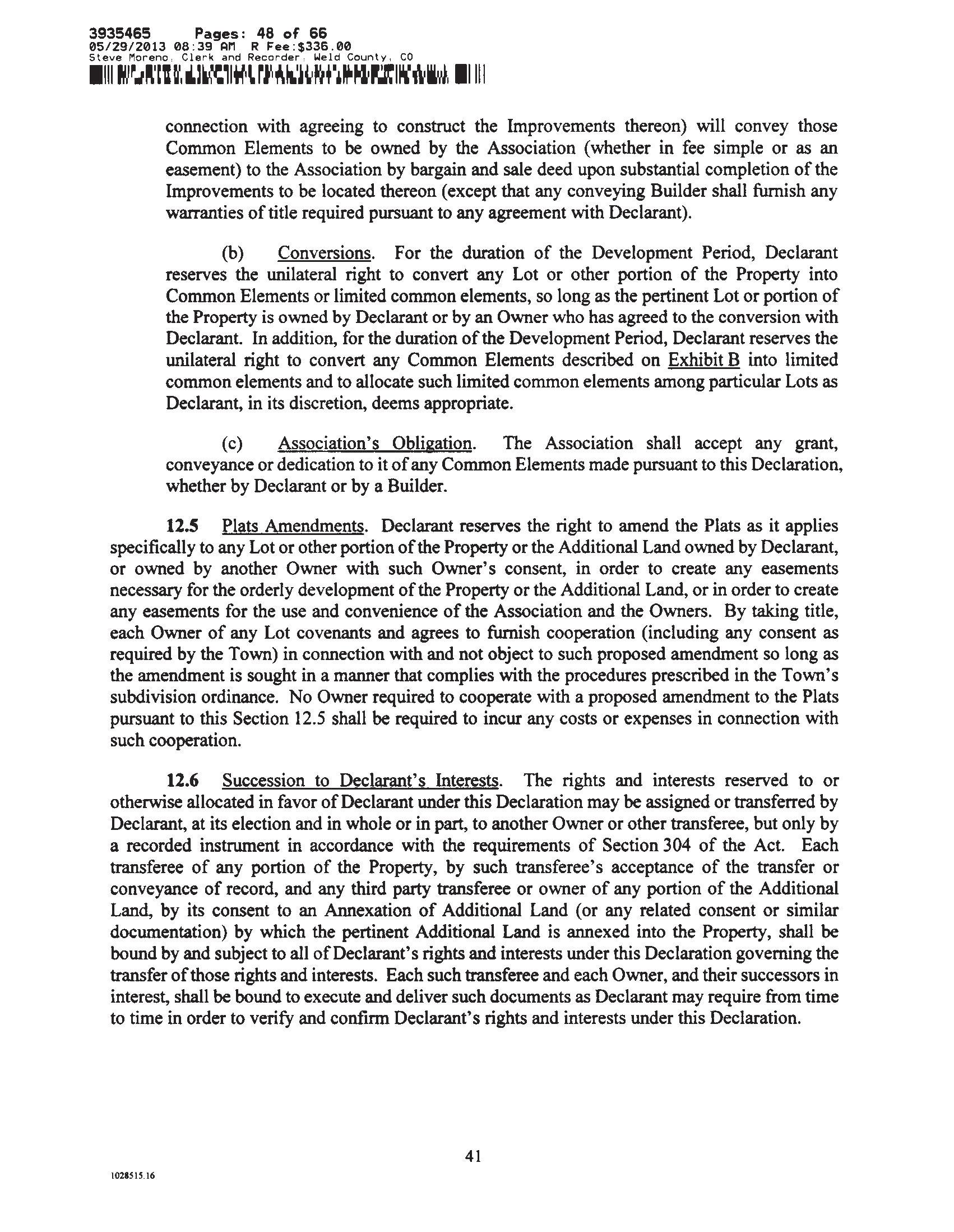 3935465 Pages: 48 of 66
05/29/2013 08:39 AM R Fee:$336.00
Steve Moreno, Clerk and Recorder, Weld County, CO

connection with agreeing to construct the Improvements thereon) will convey those Common Elements to be owned by the Association (whether in fee simple or as an easement) to the Association by bargain and sale deed upon substantial completion of the Improvements to be located thereon (except that any conveying Builder shall furnish any warranties of title required pursuant to any agreement with Declarant).

(b) Conversions. For the duration of the Development Period, Declarant reserves the unilateral right to convert any Lot or other portion of the Property into Common Elements or limited common elements, so long as the pertinent Lot or portion of the Property is owned by Declarant or by an Owner who has agreed to the conversion with Declarant. In addition, for the duration of the Development Period, Declarant reserves the unilateral right to convert any Common Elements described on Exhibit B into limited common elements and to allocate such limited common elements among particular Lots as Declarant, in its discretion, deems appropriate.

(c) Association's Obligation. The Association shall accept any grant, conveyance or dedication to it of any Common Elements made pursuant to this Declaration, whether by Declarant or by a Builder.

12.5 Plats Amendments. Declarant reserves the right to amend the Plats as it applies specifically to any Lot or other portion of the Property or the Additional Land owned by Declarant, or owned by another Owner with such Owner's consent, in order to create any easements necessary for the orderly development of the Property or the Additional Land, or in order to create any easements for the use and convenience of the Association and the Owners. By taking title, each Owner of any Lot covenants and agrees to furnish cooperation (including any consent as required by the Town) in connection with and not object to such proposed amendment so long as the amendment is sought in a manner that complies with the procedures prescribed in the Town's subdivision ordinance. No Owner required to cooperate with a proposed amendment to the Plats pursuant to this Section 12.5 shall be required to incur any costs or expenses in connection with such cooperation.

12.6 Succession to Declarant's Interests. The rights and interests reserved to or otherwise allocated in favor of Declarant under this Declaration may be assigned or transferred by Declarant, at its election and in whole or in part, to another Owner or other transferee, but only by a recorded instrument in accordance with the requirements of Section 304 of the Act. Each transferee of any portion of the Property, by such transferee's acceptance of the transfer or conveyance of record, and any third party transferee or owner of any portion of the Additional Land, by its consent to an Annexation of Additional Land (or any related consent or similar documentation) by which the pertinent Additional Land is annexed into the Property, shall be bound by and subject to all of Declarant's rights and interests under this Declaration governing the transfer of those rights and interests. Each such transferee and each Owner, and their successors in interest, shall be bound to execute and deliver such documents as Declarant may require from time to time in order to verify and confirm Declarant's rights and interests under this Declaration.

41

1028515.16